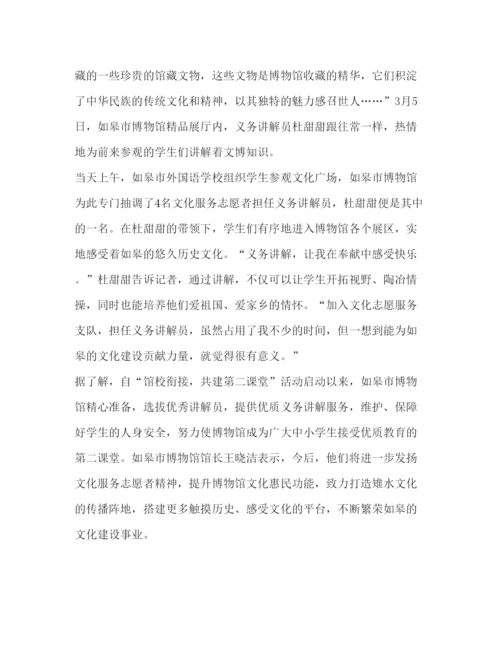 藏的一些珍贵的馆藏文物，这些文物是博物馆收藏的精华，它们积淀了中华民族的传统文化和精神，以其独特的魅力感召世人……”3月5日，如皋市博物馆精品展厅内，义务讲解员杜甜甜跟往常一样，热情地为前来参观的学生们讲解着文博知识。

当天上午，如皋市外国语学校组织学生参观文化广场，如皋市博物馆为此专门抽调了4名文化服务志愿者担任义务讲解员，杜甜甜便是其中的一名。在杜甜甜的带领下，学生们有序地进入博物馆各个展区，实地感受着如皋的悠久历史文化。“义务讲解，让我在奉献中感受快乐。”杜甜甜告诉记者，通过讲解，不仅可以让学生开拓视野、陶冶情操，同时也能培养他们爱祖国、爱家乡的情怀。“加入文化志愿服务支队，担任义务讲解员，虽然占用了我不少的时间，但一想到能为如皋的文化建设贡献力量，就觉得很有意义。”

据了解，自“馆校衔接，共建第二课堂”活动启动以来，如皋市博物馆精心准备，选拔优秀讲解员，提供优质义务讲解服务，维护、保障好学生的人身安全，努力使博物馆成为广大中小学生接受优质教育的第二课堂。如皋市博物馆馆长王晓洁表示，今后，他们将进一步发扬文化服务志愿者精神，提升博物馆文化惠民功能，致力打造雉水文化的传播阵地，搭建更多触摸历史、感受文化的平台，不断繁荣如皋的文化建设事业。